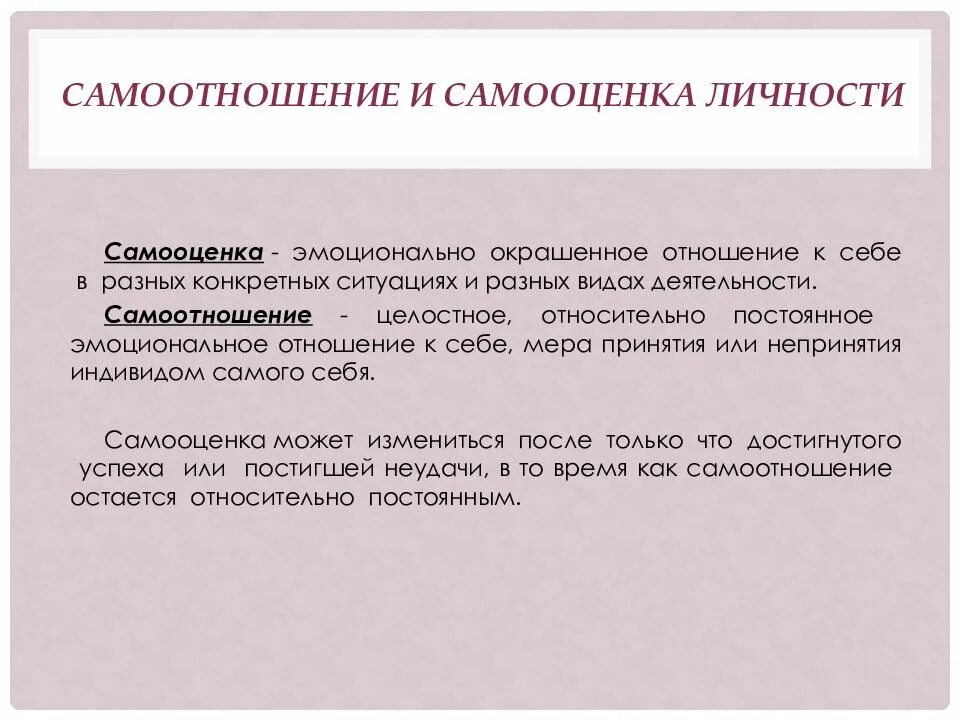 САМООТНОШЕНИЕ И САМООЦЕНКА ЛИЧНОСТИ

Самооценка - эмоционально окрашенное отношение к себе в разных конкретных ситуациях и разных видах деятельности.

Самоотношение - целостное, относительно постоянное эмоциональное отношение к себе, мера принятия или непринятия индивидом самого себя.

Самооценка может измениться после только что достигнутого успеха или постигшей неудачи, в то время как самоотношение остается относительно постоянным.